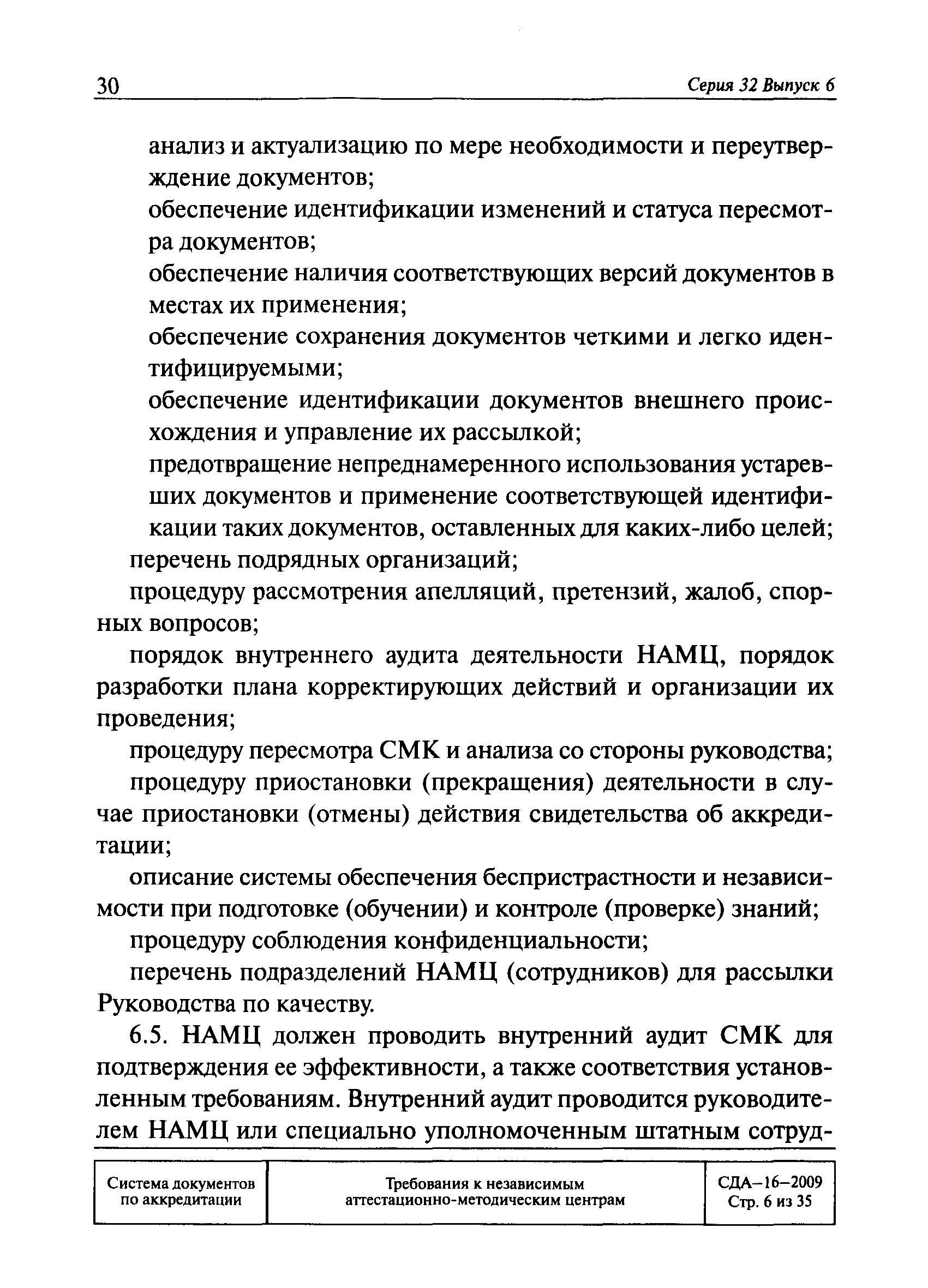 30 Серия 32 Выпуск 6

анализ и актуализацию по мере необходимости и переутверждение документов;

обеспечение идентификации изменений и статуса пересмотра документов;

обеспечение наличия соответствующих версий документов в местах их применения;

обеспечение сохранения документов четкими и легко идентифицируемыми;

обеспечение идентификации документов внешнего происхождения и управление их рассылкой;

предотвращение непреднамеренного использования устаревших документов и применение соответствующей идентификации таких документов, оставленных для каких-либо целей;

перечень подрядных организаций;

процедуру рассмотрения апелляций, претензий, жалоб, спорных вопросов;

порядок внутреннего аудита деятельности НАМЦ, порядок разработки плана корректирующих действий и организации их проведения;

процедуру пересмотра СМК и анализа со стороны руководства;

процедуру приостановки (прекращения) деятельности в случае приостановки (отмены) действия свидетельства об аккредитации;

описание системы обеспечения беспристрастности и независимости при подготовке (обучении) и контроле (проверке) знаний;

процедуру соблюдения конфиденциальности;

перечень подразделений НАМЦ (сотрудников) для рассылки Руководства по качеству.

6.5. НАМЦ должен проводить внутренний аудит СМК для подтверждения ее эффективности, а также соответствия установленным требованиям. Внутренний аудит проводится руководителем НАМЦ или специально уполномоченным штатным сотруд-

| Система документов по аккредитации | Требования к независимым аттестационно-методическим центрам | СДА–16–2009 Стр. 6 из 35 |
|---|---|---|